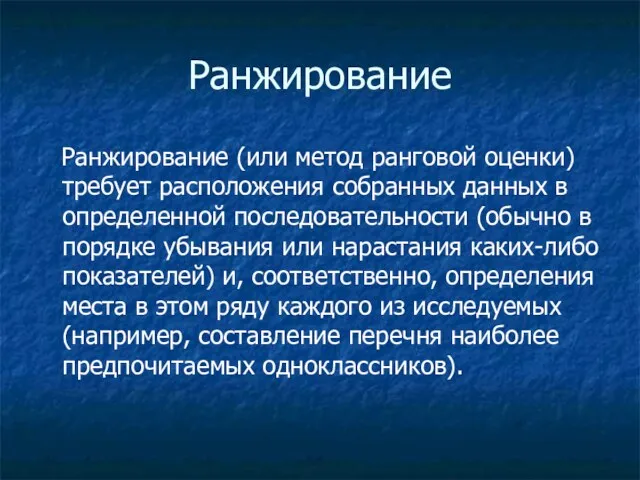 Ранжирование

Ранжирование (или метод ранговой оценки) требует расположения собранных данных в определенной последовательности (обычно в порядке убывания или нарастания каких-либо показателей) и, соответственно, определения места в этом ряду каждого из исследуемых (например, составление перечня наиболее предпочитаемых одноклассников).